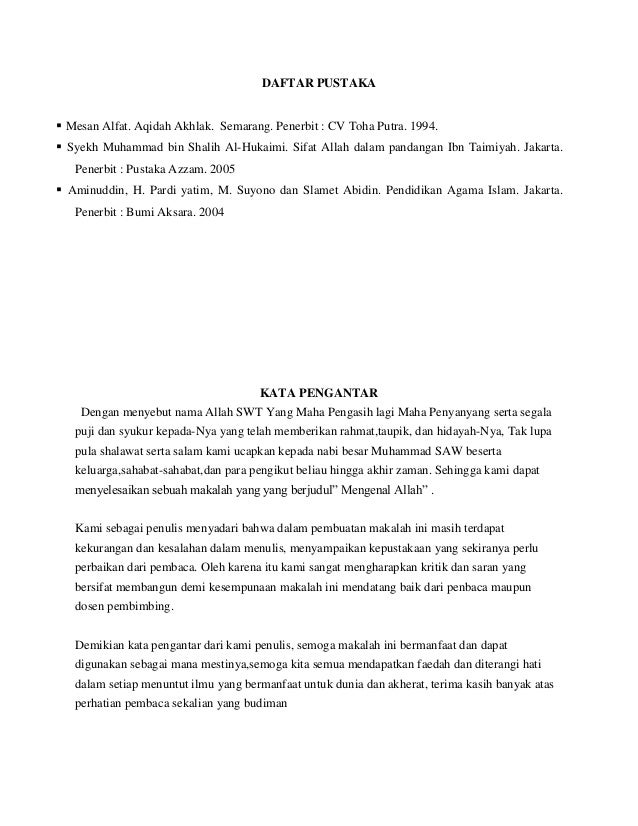 DAFTAR PUSTAKA

▪ Mesan Alfat. Aqidah Akhlak. Semarang. Penerbit : CV Toha Putra. 1994.
▪ Syekh Muhammad bin Shalih Al-Hukaimi. Sifat Allah dalam pandangan Ibn Taimiyah. Jakarta. Penerbit : Pustaka Azzam. 2005
▪ Aminuddin, H. Pardi yatim, M. Suyono dan Slamet Abidin. Pendidikan Agama Islam. Jakarta. Penerbit : Bumi Aksara. 2004

KATA PENGANTAR

Dengan menyebut nama Allah SWT Yang Maha Pengasih lagi Maha Penyanyang serta segala puji dan syukur kepada-Nya yang telah memberikan rahmat,taupik, dan hidayah-Nya, Tak lupa pula shalawat serta salam kami ucapkan kepada nabi besar Muhammad SAW beserta keluarga,sahabat-sahabat,dan para pengikut beliau hingga akhir zaman. Sehingga kami dapat menyelesaikan sebuah makalah yang yang berjudul" Mengenal Allah" .

Kami sebagai penulis menyadari bahwa dalam pembuatan makalah ini masih terdapat kekurangan dan kesalahan dalam menulis, menyampaikan kepustakaan yang sekiranya perlu perbaikan dari pembaca. Oleh karena itu kami sangat mengharapkan kritik dan saran yang bersifat membangun demi kesempunaan makalah ini mendatang baik dari penbaca maupun dosen pembimbing.

Demikian kata pengantar dari kami penulis, semoga makalah ini bermanfaat dan dapat digunakan sebagai mana mestinya,semoga kita semua mendapatkan faedah dan diterangi hati dalam setiap menuntut ilmu yang bermanfaat untuk dunia dan akherat, terima kasih banyak atas perhatian pembaca sekalian yang budiman